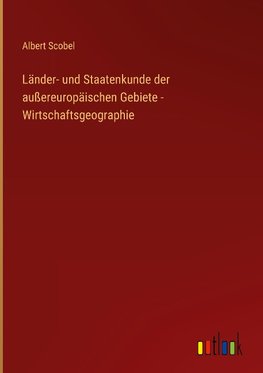 Albert Scobel

Länder- und Staatenkunde der außereuropäischen Gebiete - Wirtschaftsgeographie

outlook